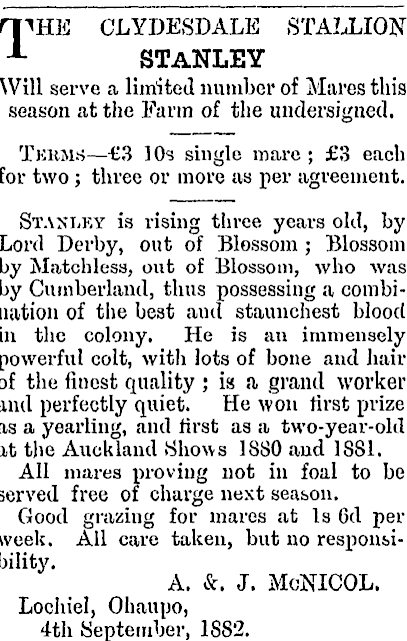 THE CLYDESDALE STALLION
STANLEY
Will serve a limited number of Mares this season at the Farm of the undersigned.

TERMS—£3 10s single mare; £3 each for two; three or more as per agreement.

STANLEY is rising three years old, by Lord Derby, out of Blossom; Blossom by Matchless, out of Blossom, who was by Cumberland, thus possessing a combination of the best and staunchest blood in the colony. He is an immensely powerful colt, with lots of bone and hair of the finest quality; is a grand worker and perfectly quiet. He won first prize as a yearling, and first as a two-year-old at the Auckland Shows 1880 and 1881.

All mares proving not in foal to be served free of charge next season.

Good grazing for mares at 1s 6d per week. All care taken, but no responsibility.

A. & J. McNICOL.
Lochiel, Ohaupo,
4th September, 1882.